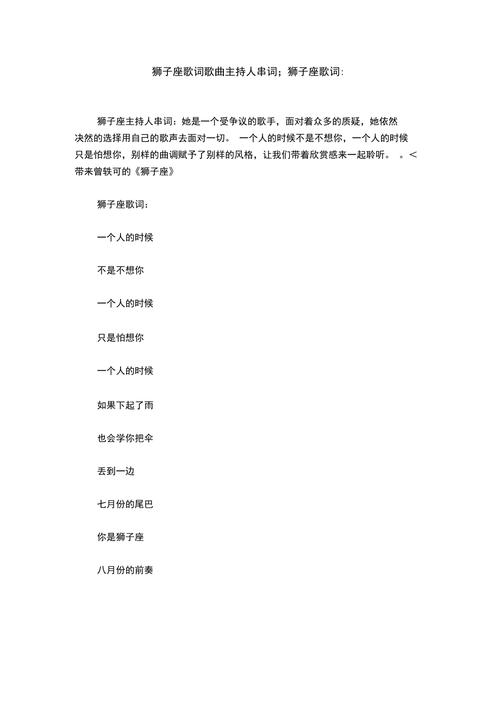 狮子座歌词歌曲主持人串词；狮子座歌词:

狮子座主持人串词：她是一个受争议的歌手，面对着众多的质疑，她依然决然的选择用自己的歌声去面对一切。 一个人的时候不是不想你，一个人的时候只是怕想你，别样的曲调赋予了别样的风格，让我们带着欣赏感来一起聆听。 。<带来曾轶可的《狮子座》

狮子座歌词:

一个人的时候

不是不想你

一个人的时候

只是怕想你

一个人的时候

如果下起了雨

也会学你把伞

丢到一边

七月份的尾巴

你是狮子座

八月份的前奏